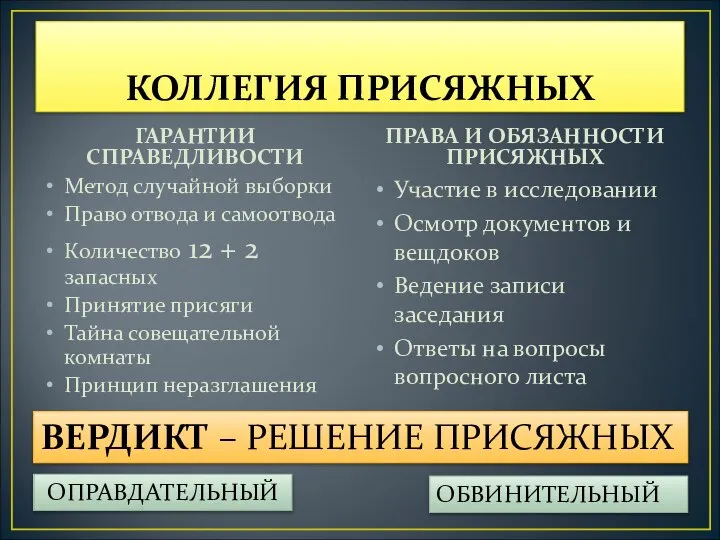 КОЛЛЕГИЯ ПРИСЯЖНЫХ

ГАРАНТИИ СПРАВЕДЛИВОСТИ

• Метод случайной выборки
• Право отвода и самоотвода
• Количество 12 + 2 запасных
• Принятие присяги
• Тайна совещательной комнаты
• Принцип неразглашения

ПРАВА И ОБЯЗАННОСТИ ПРИСЯЖНЫХ

• Участие в исследовании
• Осмотр документов и вещдоков
• Ведение записи заседания
• Ответы на вопросы вопросного листа

ВЕРДИКТ – РЕШЕНИЕ ПРИСЯЖНЫХ

ОПРАВДАТЕЛЬНЫЙ

ОБВИНИТЕЛЬНЫЙ